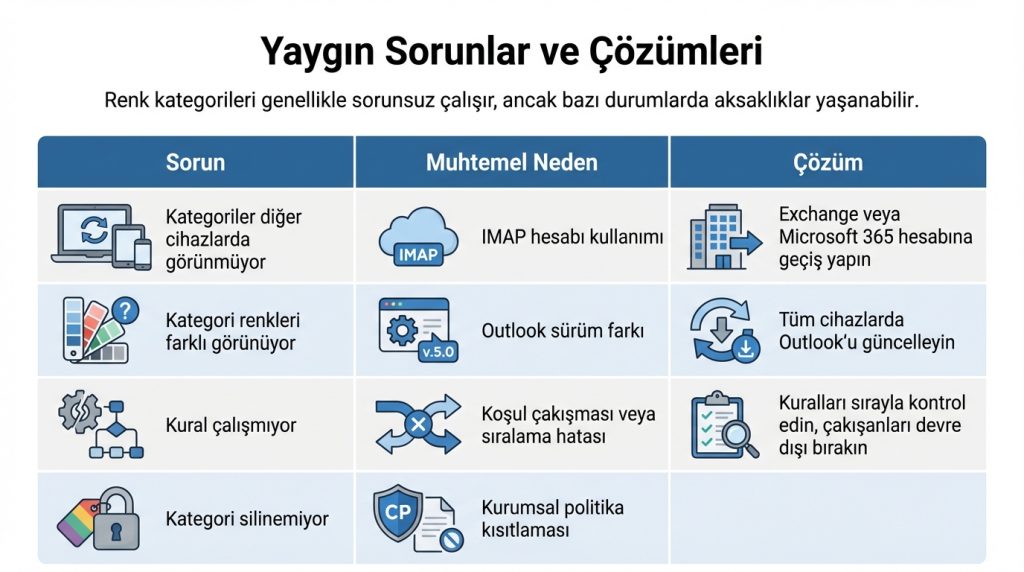 Yaygın Sorunlar ve Çözümleri

Renk kategorileri genellikle sorunsuz çalışır, ancak bazı durumlarda aksaklıklar yaşanabilir.

| Sorun | Muhtemel Neden | Çözüm |
|---|---|---|
| Kategoriler diğer cihazlarda görünmüyor | IMAP IMAP hesabı kullanımı | Exchange veya Microsoft 365 hesabına geçiş yapın |
| Kategori renkleri farklı görünüyor | v.5.0 Outlook sürüm farkı | Tüm cihazlarda Outlook'u güncelleyin |
| Kural çalışmıyor | Koşul çakışması veya sıralama hatası | Kuralları sırayla kontrol edin, çakışanları devre dışı bırakın |
| Kategori silinemiyor | CP Kurumsal politika kısıtlaması | |